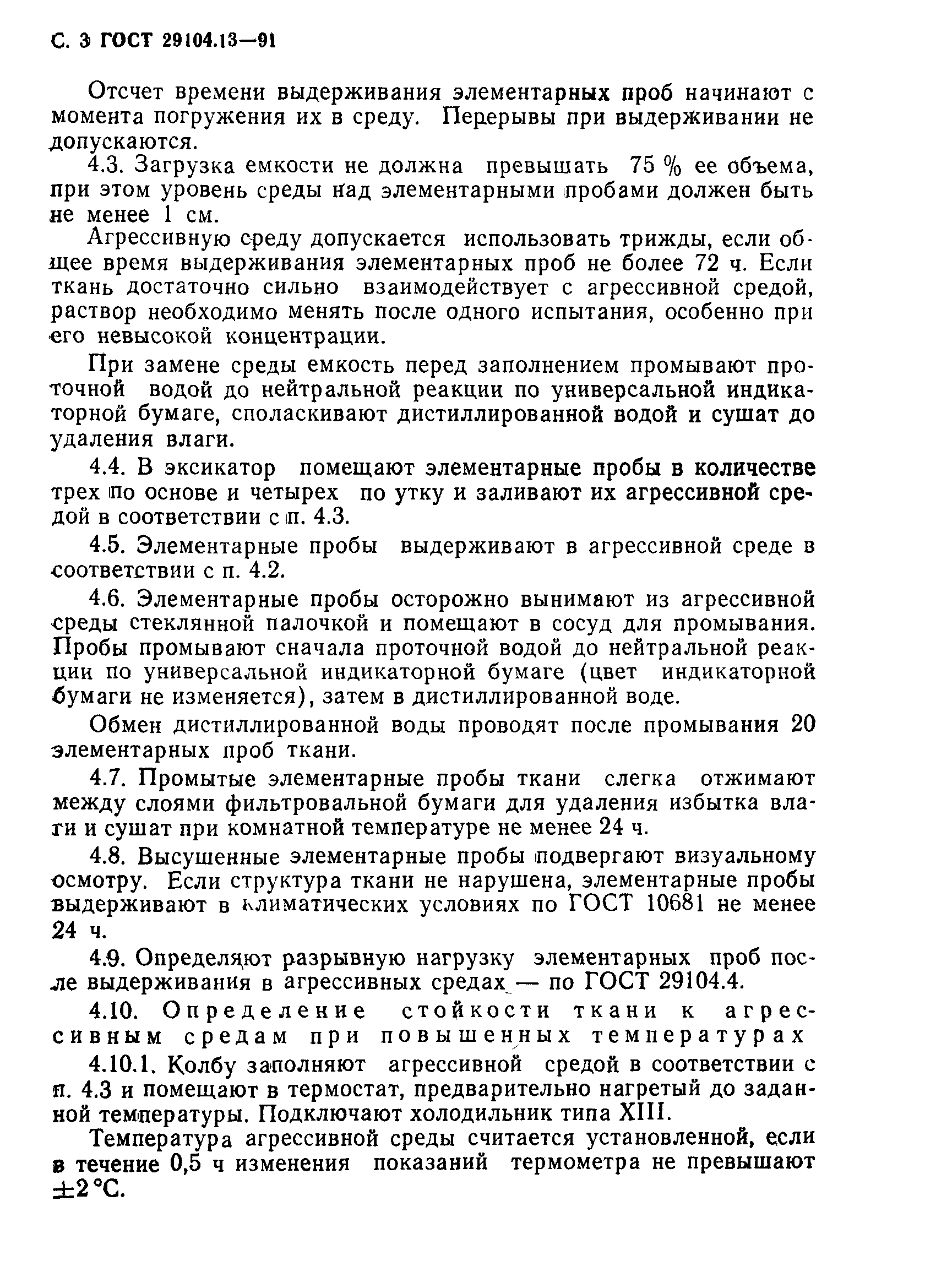 С. 3 ГОСТ 29104.13—91

Отсчет времени выдерживания элементарных проб начинают с момента погружения их в среду. Перерывы при выдерживании не допускаются.

4.3. Загрузка емкости не должна превышать 75 % ее объема, при этом уровень среды над элементарными пробами должен быть не менее 1 см.

Агрессивную среду допускается использовать трижды, если общее время выдерживания элементарных проб не более 72 ч. Если ткань достаточно сильно взаимодействует с агрессивной средой, раствор необходимо менять после одного испытания, особенно при его невысокой концентрации.

При замене среды емкость перед заполнением промывают проточной водой до нейтральной реакции по универсальной индикаторной бумаге, споласкивают дистиллированной водой и сушат до удаления влаги.

4.4. В эксикатор помещают элементарные пробы в количестве трех по основе и четырех по утку и заливают их агрессивной средой в соответствии с п. 4.3.

4.5. Элементарные пробы выдерживают в агрессивной среде в соответствии с п. 4.2.

4.6. Элементарные пробы осторожно вынимают из агрессивной среды стеклянной палочкой и помещают в сосуд для промывания. Пробы промывают сначала проточной водой до нейтральной реакции по универсальной индикаторной бумаге (цвет индикаторной бумаги не изменяется), затем в дистиллированной воде.

Обмен дистиллированной воды проводят после промывания 20 элементарных проб ткани.

4.7. Промытые элементарные пробы ткани слегка отжимают между слоями фильтровальной бумаги для удаления избытка влаги и сушат при комнатной температуре не менее 24 ч.

4.8. Высушенные элементарные пробы подвергают визуальному осмотру. Если структура ткани не нарушена, элементарные пробы выдерживают в климатических условиях по ГОСТ 10681 не менее 24 ч.

4.9. Определяют разрывную нагрузку элементарных проб после выдерживания в агрессивных средах — по ГОСТ 29104.4.

4.10. Определение стойкости ткани к агрессивным средам при повышенных температурах

4.10.1. Колбу заполняют агрессивной средой в соответствии с п. 4.3 и помещают в термостат, предварительно нагретый до заданной температуры. Подключают холодильник типа XIII.

Температура агрессивной среды считается установленной, если в течение 0,5 ч изменения показаний термометра не превышают $\pm 2$ °С.